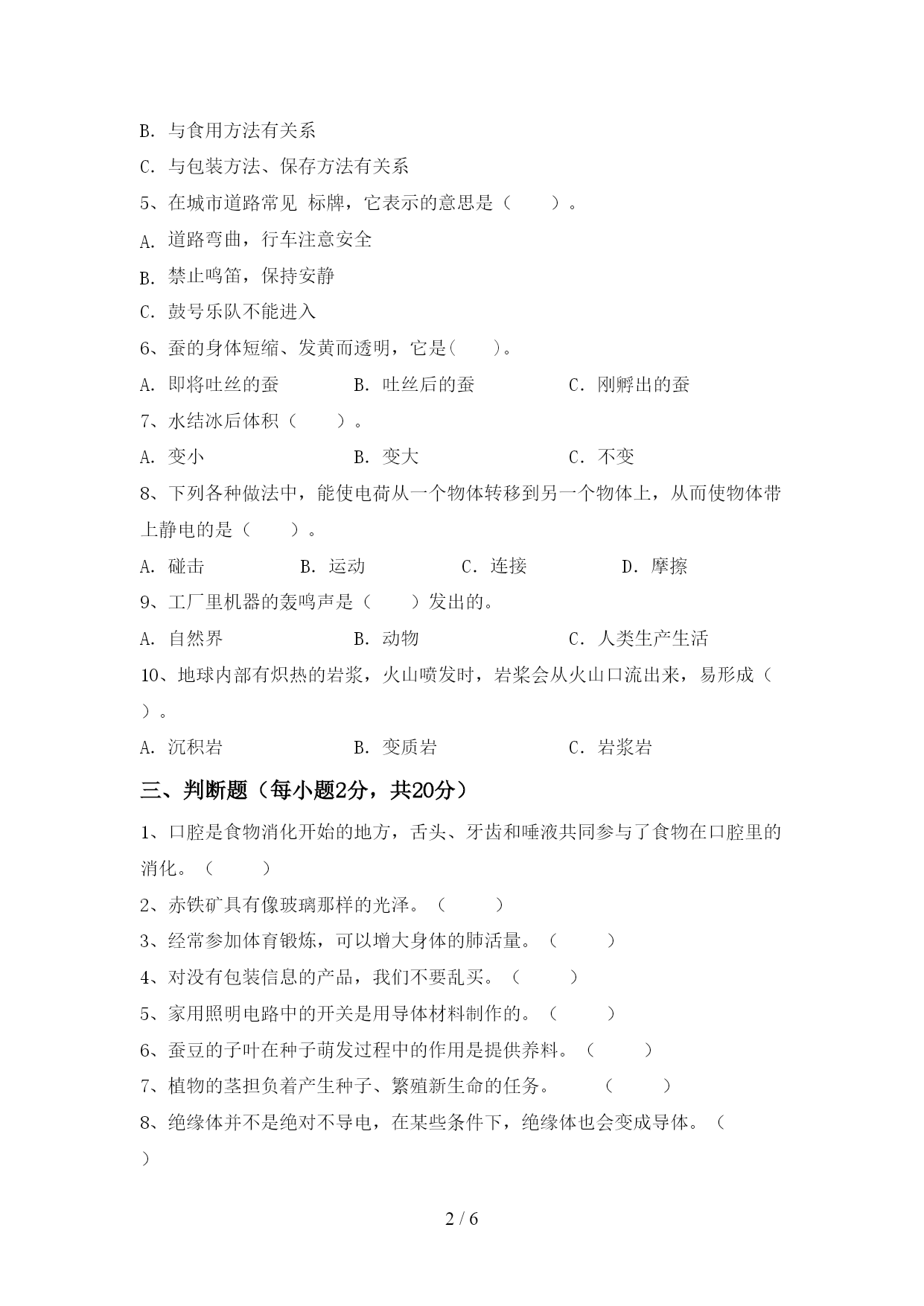 B. 与食用方法有关系

C. 与包装方法、保存方法有关系

5、在城市道路常见 标牌，它表示的意思是（　　）。

A. 道路弯曲，行车注意安全

B. 禁止鸣笛，保持安静

C. 鼓号乐队不能进入

6、蚕的身体短缩、发黄而透明，它是(　　)。

A. 即将吐丝的蚕　　B. 吐丝后的蚕　　C. 刚孵出的蚕

7、水结冰后体积（　　）。

A. 变小　　B. 变大　　C. 不变

8、下列各种做法中，能使电荷从一个物体转移到另一个物体上，从而使物体带上静电的是（　　）。

A. 碰击　　B. 运动　　C. 连接　　D. 摩擦

9、工厂里机器的轰鸣声是（　　）发出的。

A. 自然界　　B. 动物　　C. 人类生产生活

10、地球内部有炽热的岩浆，火山喷发时，岩浆会从火山口流出来，易形成（　　）。

A. 沉积岩　　B. 变质岩　　C. 岩浆岩

三、判断题（每小题2分，共20分）

1、口腔是食物消化开始的地方，舌头、牙齿和唾液共同参与了食物在口腔里的消化。（　　）

2、赤铁矿具有像玻璃那样的光泽。（　　）

3、经常参加体育锻炼，可以增大身体的肺活量。（　　）

4、对没有包装信息的产品，我们不要乱买。（　　）

5、家用照明电路中的开关是用导体材料制作的。（　　）

6、蚕豆的子叶在种子萌发过程中的作用是提供养料。（　　）

7、植物的茎担负着产生种子、繁殖新生命的任务。　（　　）

8、绝缘体并不是绝对不导电，在某些条件下，绝缘体也会变成导体。（　　）

2 / 6